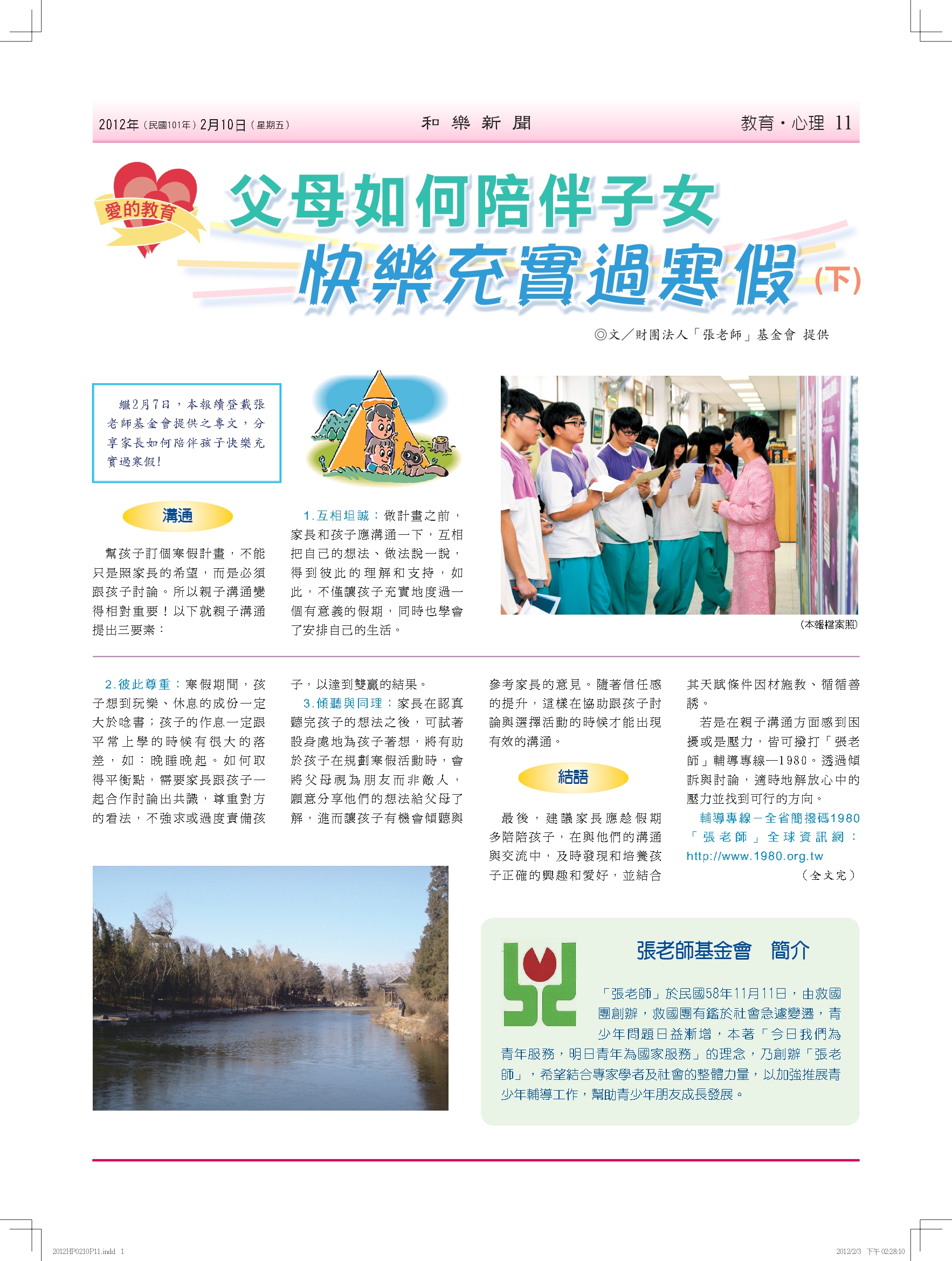 2012年（民國101年）2月10日（星期五）

和 樂 新 聞

教育・心理 11

愛的教育

父母如何陪伴子女

快樂充實過寒假（下）

◎文／財團法人「張老師」基金會 提供

繼2月7日，本報續登載張老師基金會提供之專文，分享家長如何陪伴孩子快樂充實過寒假！

溝通

幫孩子訂個寒假計畫，不能只是照家長的希望，而是必須跟孩子討論。所以親子溝通變得相對重要！以下就親子溝通提出三要素：

1.互相坦誠：做計畫之前，家長和孩子應溝通一下，互相把自己的想法、做法說一說，得到彼此的理解和支持，如此，不僅讓孩子充實地度過一個有意義的假期，同時也學會了安排自己的生活。

（本報檔案照）

2.彼此尊重：寒假期間，孩子想到玩樂、休息的成份一定大於唸書；孩子的作息一定跟平常上學的時候有很大的落差，如：晚睡晚起。如何取得平衡點，需要家長跟孩子一起合作討論出共識，尊重對方的看法，不強求或過度責備孩子，以達到雙贏的結果。

3.傾聽與同理：家長在認真聽完孩子的想法之後，可試著設身處地為孩子著想，將有助於孩子在規劃寒假活動時，會將父母視為朋友而非敵人，願意分享他們的想法給父母了解，進而讓孩子有機會傾聽與參考家長的意見。隨著信任感的提升，這樣在協助跟孩子討論與選擇活動的時候才能出現有效的溝通。

結語

最後，建議家長應趁假期多陪陪孩子，在與他們的溝通與交流中，及時發現和培養孩子正確的興趣和愛好，並結合其天賦條件因材施教、循循善誘。

若是在親子溝通方面感到困擾或是壓力，皆可撥打「張老師」輔導專線—1980。透過傾訴與討論，適時地解放心中的壓力並找到可行的方向。

輔導專線－全省簡撥碼1980
「張老師」全球資訊網：http://www.1980.org.tw

（全文完）

張老師基金會 簡介

「張老師」於民國58年11月11日，由救國團創辦，救國團有鑑於社會急遽變遷，青少年問題日益漸增，本著「今日我們為青年服務，明日青年為國家服務」的理念，乃創辦「張老師」，希望結合專家學者及社會的整體力量，以加強推展青少年輔導工作，幫助青少年朋友成長發展。

2012HP0210P11.indd 1

2012/2/3 下午 02:28:10